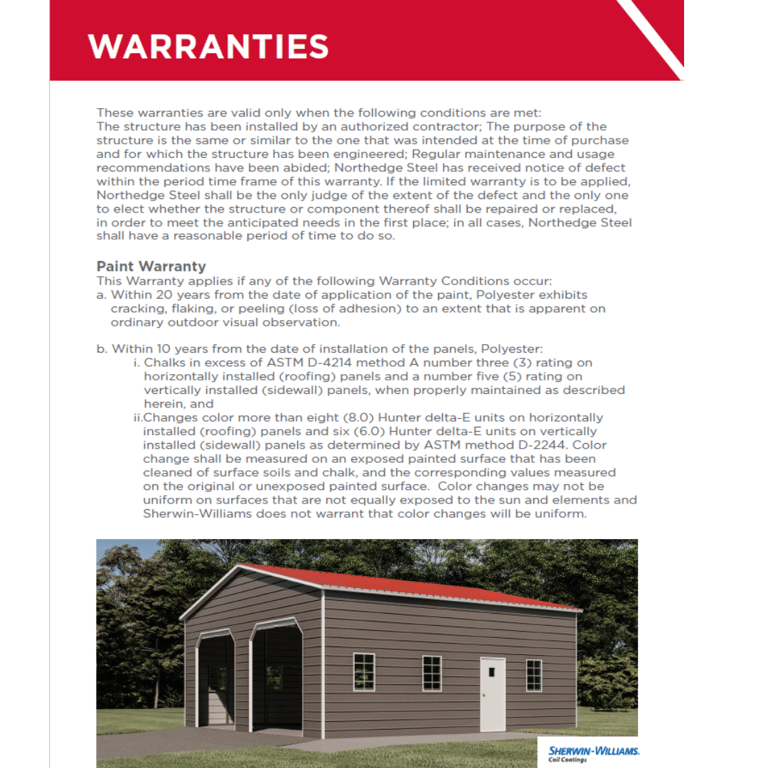 WARRANTIES

These warranties are valid only when the following conditions are met: The structure has been installed by an authorized contractor; The purpose of the structure is the same or similar to the one that was intended at the time of purchase and for which the structure has been engineered; Regular maintenance and usage recommendations have been abided; Northedge Steel has received notice of defect within the period time frame of this warranty. If the limited warranty is to be applied, Northedge Steel shall be the only judge of the extent of the defect and the only one to elect whether the structure or component thereof shall be repaired or replaced, in order to meet the anticipated needs in the first place; in all cases, Northedge Steel shall have a reasonable period of time to do so.

Paint Warranty
This Warranty applies if any of the following Warranty Conditions occur:
a. Within 20 years from the date of application of the paint, Polyester exhibits cracking, flaking, or peeling (loss of adhesion) to an extent that is apparent on ordinary outdoor visual observation.

b. Within 10 years from the date of installation of the panels, Polyester:
i. Chalks in excess of ASTM D-4214 method A number three (3) rating on horizontally installed (roofing) panels and a number five (5) rating on vertically installed (sidewall) panels, when properly maintained as described herein, and
ii.Changes color more than eight (8.0) Hunter delta-E units on horizontally installed (roofing) panels and six (6.0) Hunter delta-E units on vertically installed (sidewall) panels as determined by ASTM method D-2244. Color change shall be measured on an exposed painted surface that has been cleaned of surface soils and chalk, and the corresponding values measured on the original or unexposed painted surface. Color changes may not be uniform on surfaces that are not equally exposed to the sun and elements and Sherwin-Williams does not warrant that color changes will be uniform.

SHERWIN-WILLIAMS.
Coil Coatings